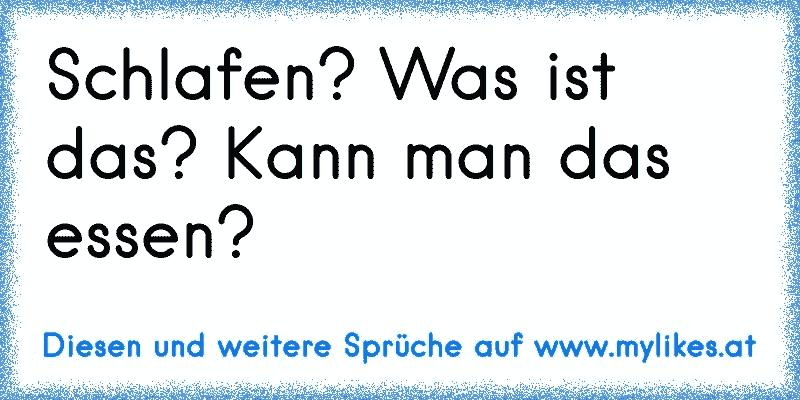 Schlafen? Was ist das? Kann man das essen?

Diesen und weitere Sprüche auf www.mylikes.at